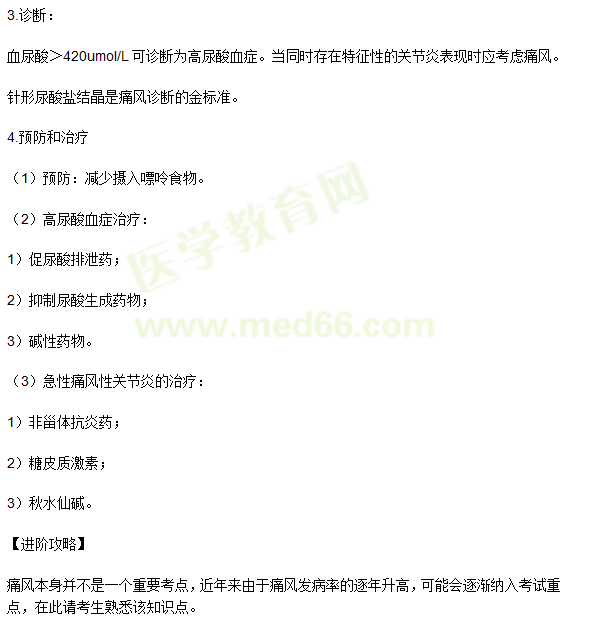 3.诊断：

血尿酸＞420umol/L可诊断为高尿酸血症。当同时存在特征性的关节炎表现时应考虑痛风。

针形尿酸盐结晶是痛风诊断的金标准。

4.预防和治疗

（1）预防：减少摄入嘌呤食物。

（2）高尿酸血症治疗：

1）促尿酸排泄药；

2）抑制尿酸生成药物；

3）碱性药物。

（3）急性痛风性关节炎的治疗：

1）非甾体抗炎药；

2）糖皮质激素；

3）秋水仙碱。

【进阶攻略】

痛风本身并不是一个重要考点，近年来由于痛风发病率的逐年升高，可能会逐渐纳入考试重点，在此请考生熟悉该知识点。

医学教育网
www.med66.com